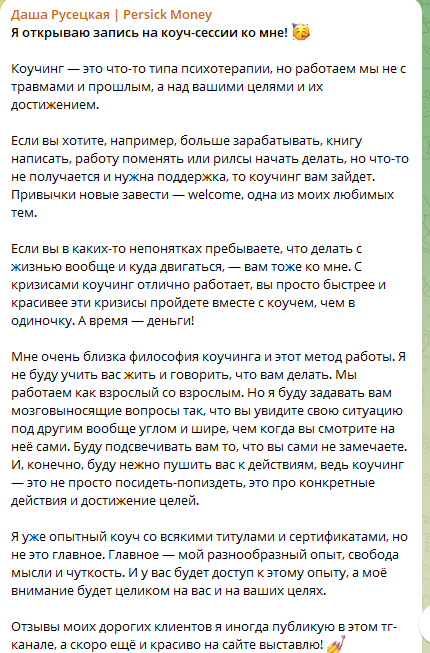 Даша Русецкая | Persick Money
Я открываю запись на коуч-сессии ко мне! 🥳

Коучинг — это что-то типа психотерапии, но работаем мы не с травмами и прошлым, а над вашими целями и их достижением.

Если вы хотите, например, больше зарабатывать, книгу написать, работу поменять или рилсы начать делать, но что-то не получается и нужна поддержка, то коучинг вам зайдет. Привычки новые завести — welcome, одна из моих любимых тем.

Если вы в каких-то непонятках пребываете, что делать с жизнью вообще и куда двигаться, — вам тоже ко мне. С кризисами коучинг отлично работает, вы просто быстрее и красивее эти кризисы пройдете вместе с коучем, чем в одиночку. А время — деньги!

Мне очень близка философия коучинга и этот метод работы. Я не буду учить вас жить и говорить, что вам делать. Мы работаем как взрослый со взрослым. Но я буду задавать вам мозговыносящие вопросы так, что вы увидите свою ситуацию под другим вообще углом и шире, чем когда вы смотрите на неё сами. Буду подсвечивать вам то, что вы сами не замечаете. И, конечно, буду нежно пушить вас к действиям, ведь коучинг — это не просто посидеть-попиздеть, это про конкретные действия и достижение целей.

Я уже опытный коуч со всякими титулами и сертификатами, но не это главное. Главное — мой разнообразный опыт, свобода мысли и чуткость. И у вас будет доступ к этому опыту, а моё внимание будет целиком на вас и на ваших целях.

Отзывы моих дорогих клиентов я иногда публикую в этом тг-канале, а скоро ещё и красиво на сайте выставлю! 💅